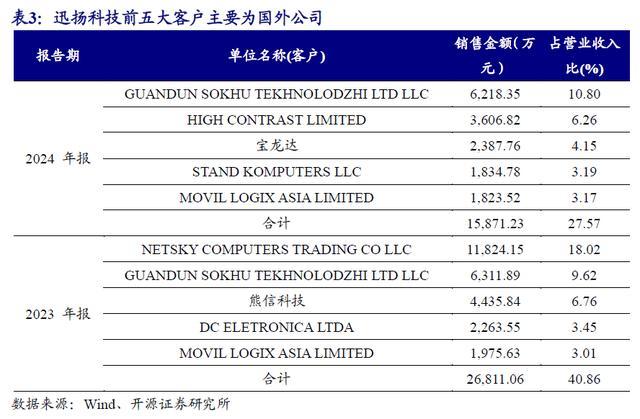 表3：迅扬科技前五大客户主要为国外公司

| 报告期 | 单位名称(客户) | 销售金额(万元) | 占营业收入比(%) |
|---|---|---|---|
| 2024年报 | GUANDUN SOKHU TEKHNOLODZHI LTD LLC | 6,218.35 | 10.80 |
| | HIGH CONTRAST LIMITED | 3,606.82 | 6.26 |
| | 宝龙达 | 2,387.76 | 4.15 |
| | STAND KOMPUTERS LLC | 1,834.78 | 3.19 |
| | MOVIL LOGIX ASIA LIMITED | 1,823.52 | 3.17 |
| | 合计 | 15,871.23 | 27.57 |
| 2023年报 | NETSKY COMPUTERS TRADING CO LLC | 11,824.15 | 18.02 |
| | GUANDUN SOKHU TEKHNOLODZHI LTD LLC | 6,311.89 | 9.62 |
| | 熊信科技 | 4,435.84 | 6.76 |
| | DC ELETRONICA LTDA | 2,263.55 | 3.45 |
| | MOVIL LOGIX ASIA LIMITED | 1,975.63 | 3.01 |
| | 合计 | 26,811.06 | 40.86 |

数据来源：Wind、开源证券研究所